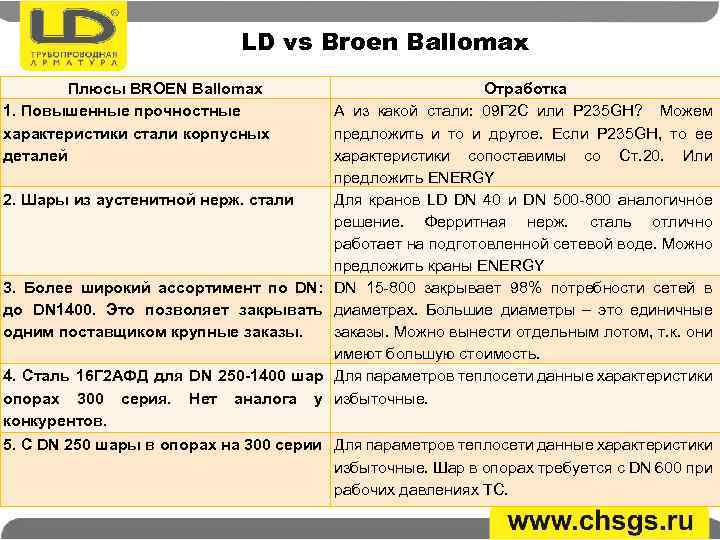 LD®
ТРУБОПРОВОДНАЯ АРМАТУРА

LD vs Broen Ballomax

| Плюсы BROEN Ballomax | Отработка |
|---|---|
| 1. Повышенные прочностные характеристики стали корпусных деталей | А из какой стали: 09Г2С или P235GH? Можем предложить и то и другое. Если P235GH, то ее характеристики сопоставимы со Ст.20. Или предложить ENERGY |
| 2. Шары из аустенитной нерж. стали | Для кранов LD DN 40 и DN 500-800 аналогичное решение. Ферритная нерж. сталь отлично работает на подготовленной сетевой воде. Можно предложить краны ENERGY |
| 3. Более широкий ассортимент по DN: до DN1400. Это позволяет закрывать одним поставщиком крупные заказы. | DN 15-800 закрывает 98% потребности сетей в диаметрах. Большие диаметры – это единичные заказы. Можно вынести отдельным лотом, т.к. они имеют большую стоимость. |
| 4. Сталь 16Г2АФД для DN 250-1400 шар опорах 300 серия. Нет аналога у конкурентов. | Для параметров теплосети данные характеристики избыточные. |
| 5. С DN 250 шары в опорах на 300 серии | Для параметров теплосети данные характеристики избыточные. Шар в опорах требуется с DN 600 при рабочих давлениях ТС. |

www.chsgs.ru